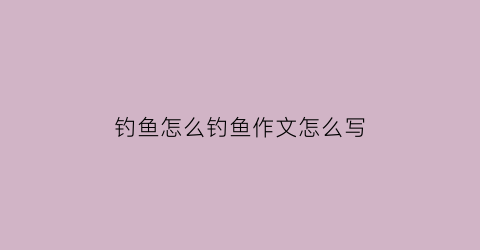 钓鱼怎么钓鱼作文怎么写